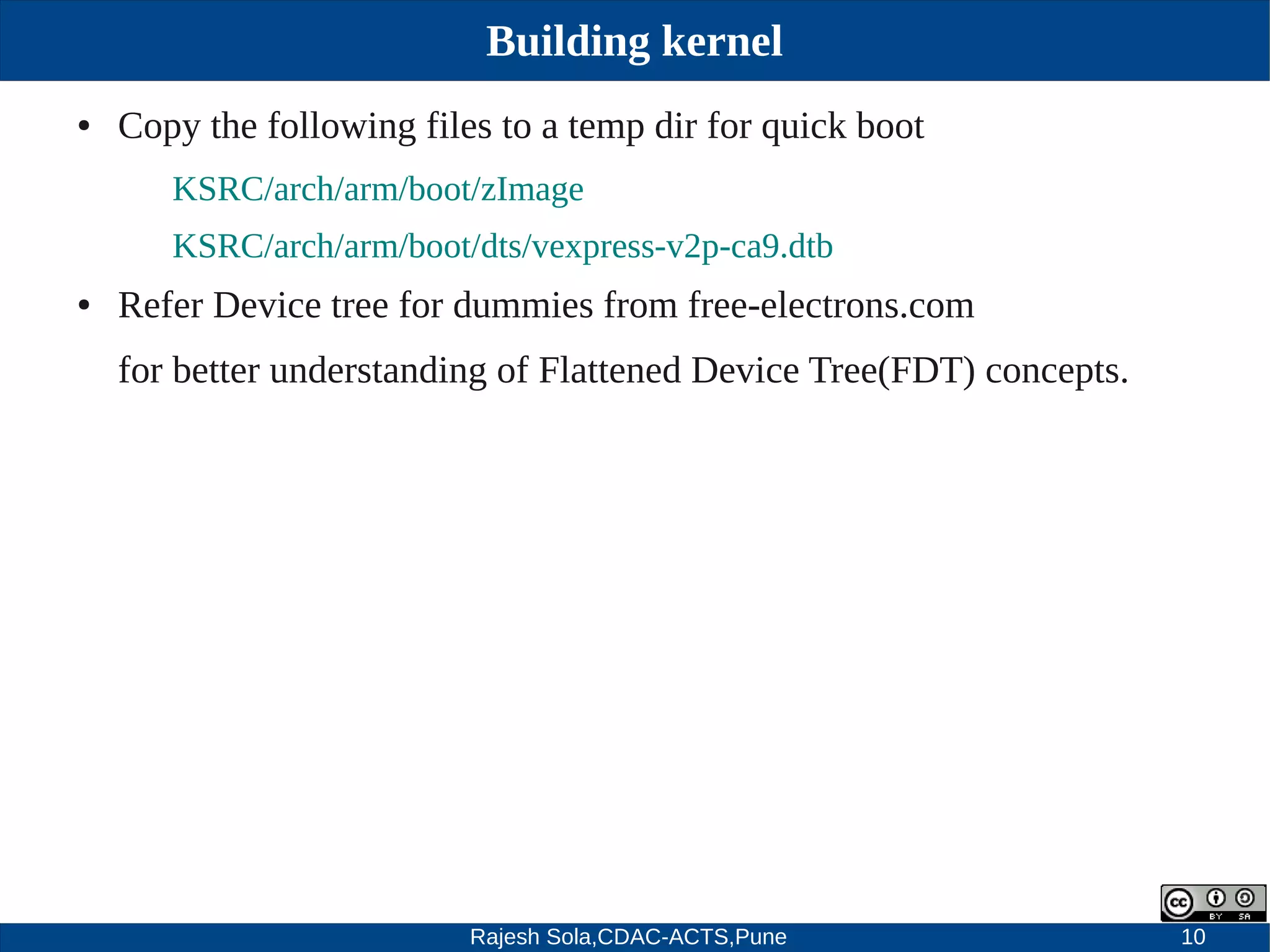 Building kernel

• Copy the following files to a temp dir for quick boot

KSRC/arch/arm/boot/zImage

KSRC/arch/arm/boot/dts/vexpress-v2p-ca9.dtb

• Refer Device tree for dummies from free-electrons.com

for better understanding of Flattened Device Tree(FDT) concepts.

cc BY SA

Rajesh Sola,CDAC-ACTS,Pune

10